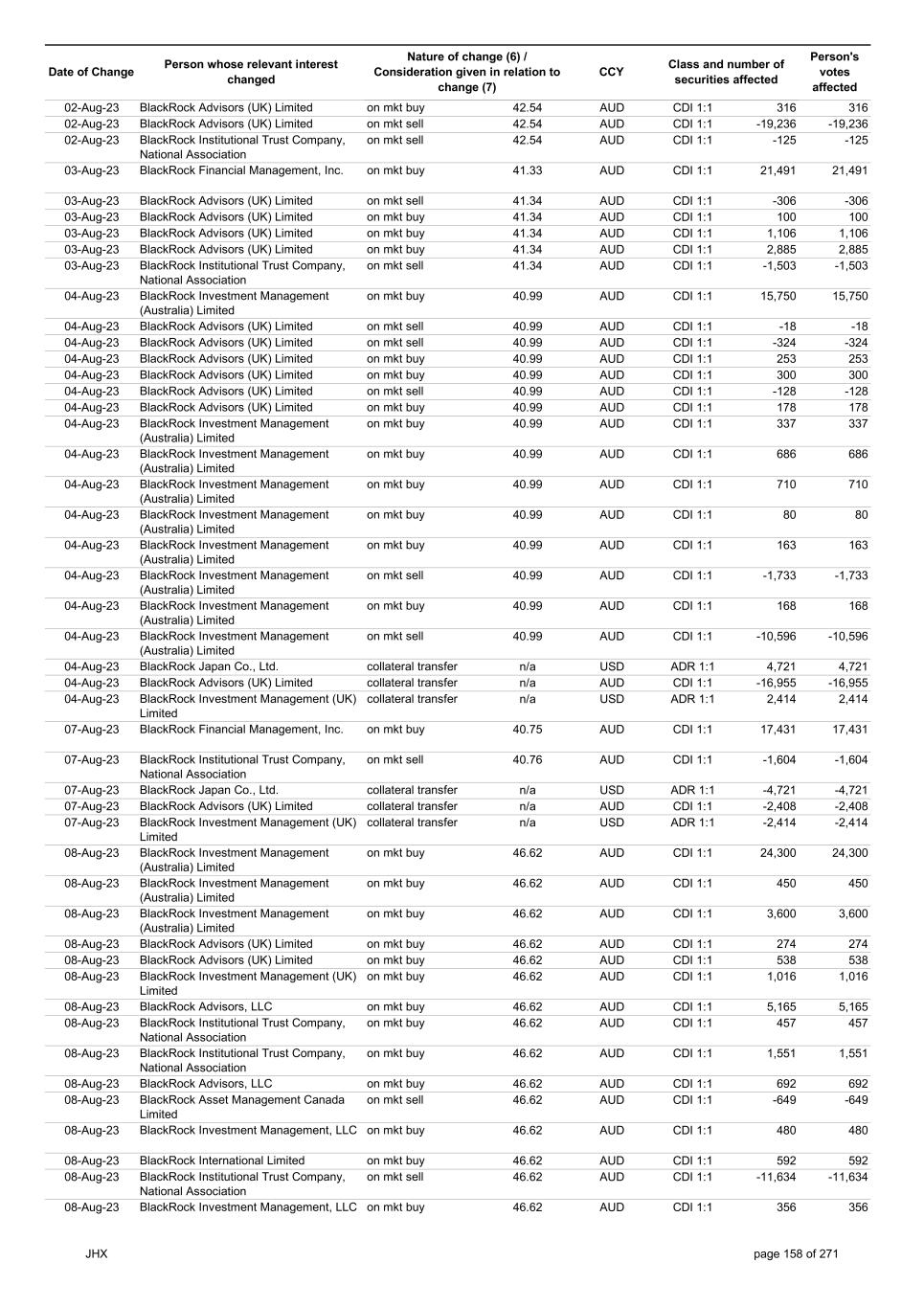 | Date of Change | Person whose relevant interest changed | Nature of change (6) / Consideration given in relation to change (7) | | CCY | Class and number of securities affected | | Person's votes affected |
|---|---|---|---|---|---|---|---|
| 02-Aug-23 | BlackRock Advisors (UK) Limited | on mkt buy | 42.54 | AUD | CDI 1:1 | 316 | 316 |
| 02-Aug-23 | BlackRock Advisors (UK) Limited | on mkt sell | 42.54 | AUD | CDI 1:1 | -19,236 | -19,236 |
| 02-Aug-23 | BlackRock Institutional Trust Company, National Association | on mkt sell | 42.54 | AUD | CDI 1:1 | -125 | -125 |
| 03-Aug-23 | BlackRock Financial Management, Inc. | on mkt buy | 41.33 | AUD | CDI 1:1 | 21,491 | 21,491 |
| 03-Aug-23 | BlackRock Advisors (UK) Limited | on mkt sell | 41.34 | AUD | CDI 1:1 | -306 | -306 |
| 03-Aug-23 | BlackRock Advisors (UK) Limited | on mkt buy | 41.34 | AUD | CDI 1:1 | 100 | 100 |
| 03-Aug-23 | BlackRock Advisors (UK) Limited | on mkt buy | 41.34 | AUD | CDI 1:1 | 1,106 | 1,106 |
| 03-Aug-23 | BlackRock Advisors (UK) Limited | on mkt buy | 41.34 | AUD | CDI 1:1 | 2,885 | 2,885 |
| 03-Aug-23 | BlackRock Institutional Trust Company, National Association | on mkt sell | 41.34 | AUD | CDI 1:1 | -1,503 | -1,503 |
| 04-Aug-23 | BlackRock Investment Management (Australia) Limited | on mkt buy | 40.99 | AUD | CDI 1:1 | 15,750 | 15,750 |
| 04-Aug-23 | BlackRock Advisors (UK) Limited | on mkt sell | 40.99 | AUD | CDI 1:1 | -18 | -18 |
| 04-Aug-23 | BlackRock Advisors (UK) Limited | on mkt sell | 40.99 | AUD | CDI 1:1 | -324 | -324 |
| 04-Aug-23 | BlackRock Advisors (UK) Limited | on mkt buy | 40.99 | AUD | CDI 1:1 | 253 | 253 |
| 04-Aug-23 | BlackRock Advisors (UK) Limited | on mkt buy | 40.99 | AUD | CDI 1:1 | 300 | 300 |
| 04-Aug-23 | BlackRock Advisors (UK) Limited | on mkt sell | 40.99 | AUD | CDI 1:1 | -128 | -128 |
| 04-Aug-23 | BlackRock Advisors (UK) Limited | on mkt buy | 40.99 | AUD | CDI 1:1 | 178 | 178 |
| 04-Aug-23 | BlackRock Investment Management (Australia) Limited | on mkt buy | 40.99 | AUD | CDI 1:1 | 337 | 337 |
| 04-Aug-23 | BlackRock Investment Management (Australia) Limited | on mkt buy | 40.99 | AUD | CDI 1:1 | 686 | 686 |
| 04-Aug-23 | BlackRock Investment Management (Australia) Limited | on mkt buy | 40.99 | AUD | CDI 1:1 | 710 | 710 |
| 04-Aug-23 | BlackRock Investment Management (Australia) Limited | on mkt buy | 40.99 | AUD | CDI 1:1 | 80 | 80 |
| 04-Aug-23 | BlackRock Investment Management (Australia) Limited | on mkt buy | 40.99 | AUD | CDI 1:1 | 163 | 163 |
| 04-Aug-23 | BlackRock Investment Management (Australia) Limited | on mkt sell | 40.99 | AUD | CDI 1:1 | -1,733 | -1,733 |
| 04-Aug-23 | BlackRock Investment Management (Australia) Limited | on mkt buy | 40.99 | AUD | CDI 1:1 | 168 | 168 |
| 04-Aug-23 | BlackRock Investment Management (Australia) Limited | on mkt sell | 40.99 | AUD | CDI 1:1 | -10,596 | -10,596 |
| 04-Aug-23 | BlackRock Japan Co., Ltd. | collateral transfer | n/a | USD | ADR 1:1 | 4,721 | 4,721 |
| 04-Aug-23 | BlackRock Advisors (UK) Limited | collateral transfer | n/a | AUD | CDI 1:1 | -16,955 | -16,955 |
| 04-Aug-23 | BlackRock Investment Management (UK) Limited | collateral transfer | n/a | USD | ADR 1:1 | 2,414 | 2,414 |
| 07-Aug-23 | BlackRock Financial Management, Inc. | on mkt buy | 40.75 | AUD | CDI 1:1 | 17,431 | 17,431 |
| 07-Aug-23 | BlackRock Institutional Trust Company, National Association | on mkt sell | 40.76 | AUD | CDI 1:1 | -1,604 | -1,604 |
| 07-Aug-23 | BlackRock Japan Co., Ltd. | collateral transfer | n/a | USD | ADR 1:1 | -4,721 | -4,721 |
| 07-Aug-23 | BlackRock Advisors (UK) Limited | collateral transfer | n/a | AUD | CDI 1:1 | -2,408 | -2,408 |
| 07-Aug-23 | BlackRock Investment Management (UK) Limited | collateral transfer | n/a | USD | ADR 1:1 | -2,414 | -2,414 |
| 08-Aug-23 | BlackRock Investment Management (Australia) Limited | on mkt buy | 46.62 | AUD | CDI 1:1 | 24,300 | 24,300 |
| 08-Aug-23 | BlackRock Investment Management (Australia) Limited | on mkt buy | 46.62 | AUD | CDI 1:1 | 450 | 450 |
| 08-Aug-23 | BlackRock Investment Management (Australia) Limited | on mkt buy | 46.62 | AUD | CDI 1:1 | 3,600 | 3,600 |
| 08-Aug-23 | BlackRock Advisors (UK) Limited | on mkt buy | 46.62 | AUD | CDI 1:1 | 274 | 274 |
| 08-Aug-23 | BlackRock Advisors (UK) Limited | on mkt buy | 46.62 | AUD | CDI 1:1 | 538 | 538 |
| 08-Aug-23 | BlackRock Investment Management (UK) Limited | on mkt buy | 46.62 | AUD | CDI 1:1 | 1,016 | 1,016 |
| 08-Aug-23 | BlackRock Advisors, LLC | on mkt buy | 46.62 | AUD | CDI 1:1 | 5,165 | 5,165 |
| 08-Aug-23 | BlackRock Institutional Trust Company, National Association | on mkt buy | 46.62 | AUD | CDI 1:1 | 457 | 457 |
| 08-Aug-23 | BlackRock Institutional Trust Company, National Association | on mkt buy | 46.62 | AUD | CDI 1:1 | 1,551 | 1,551 |
| 08-Aug-23 | BlackRock Advisors, LLC | on mkt buy | 46.62 | AUD | CDI 1:1 | 692 | 692 |
| 08-Aug-23 | BlackRock Asset Management Canada Limited | on mkt sell | 46.62 | AUD | CDI 1:1 | -649 | -649 |
| 08-Aug-23 | BlackRock Investment Management, LLC | on mkt buy | 46.62 | AUD | CDI 1:1 | 480 | 480 |
| 08-Aug-23 | BlackRock International Limited | on mkt buy | 46.62 | AUD | CDI 1:1 | 592 | 592 |
| 08-Aug-23 | BlackRock Institutional Trust Company, National Association | on mkt sell | 46.62 | AUD | CDI 1:1 | -11,634 | -11,634 |
| 08-Aug-23 | BlackRock Investment Management, LLC | on mkt buy | 46.62 | AUD | CDI 1:1 | 356 | 356 |

JHX

page 158 of 271